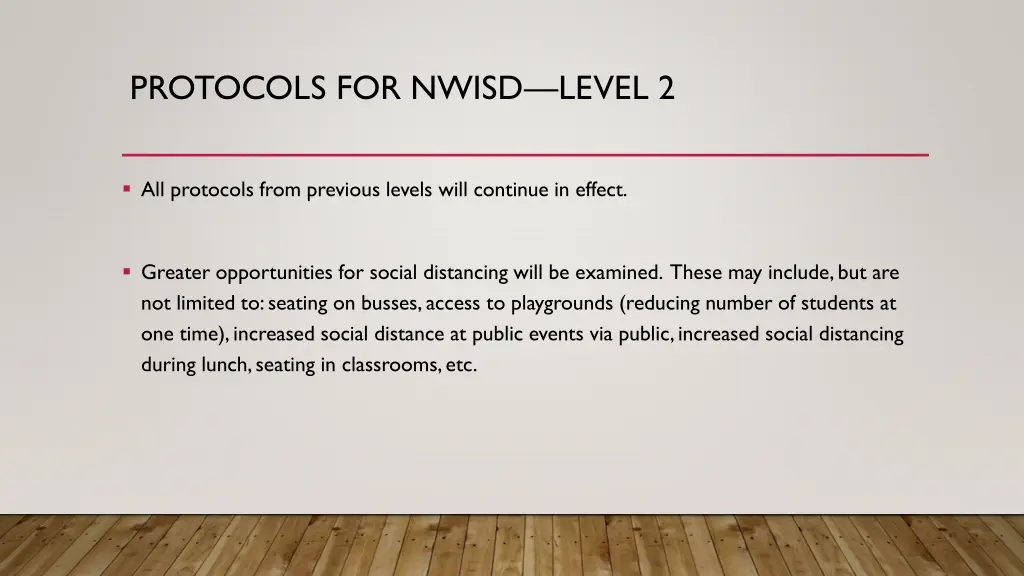 PROTOCOLS FOR NWISD—LEVEL 2

▪ All protocols from previous levels will continue in effect.

▪ Greater opportunities for social distancing will be examined. These may include, but are not limited to: seating on busses, access to playgrounds (reducing number of students at one time), increased social distance at public events via public, increased social distancing during lunch, seating in classrooms, etc.